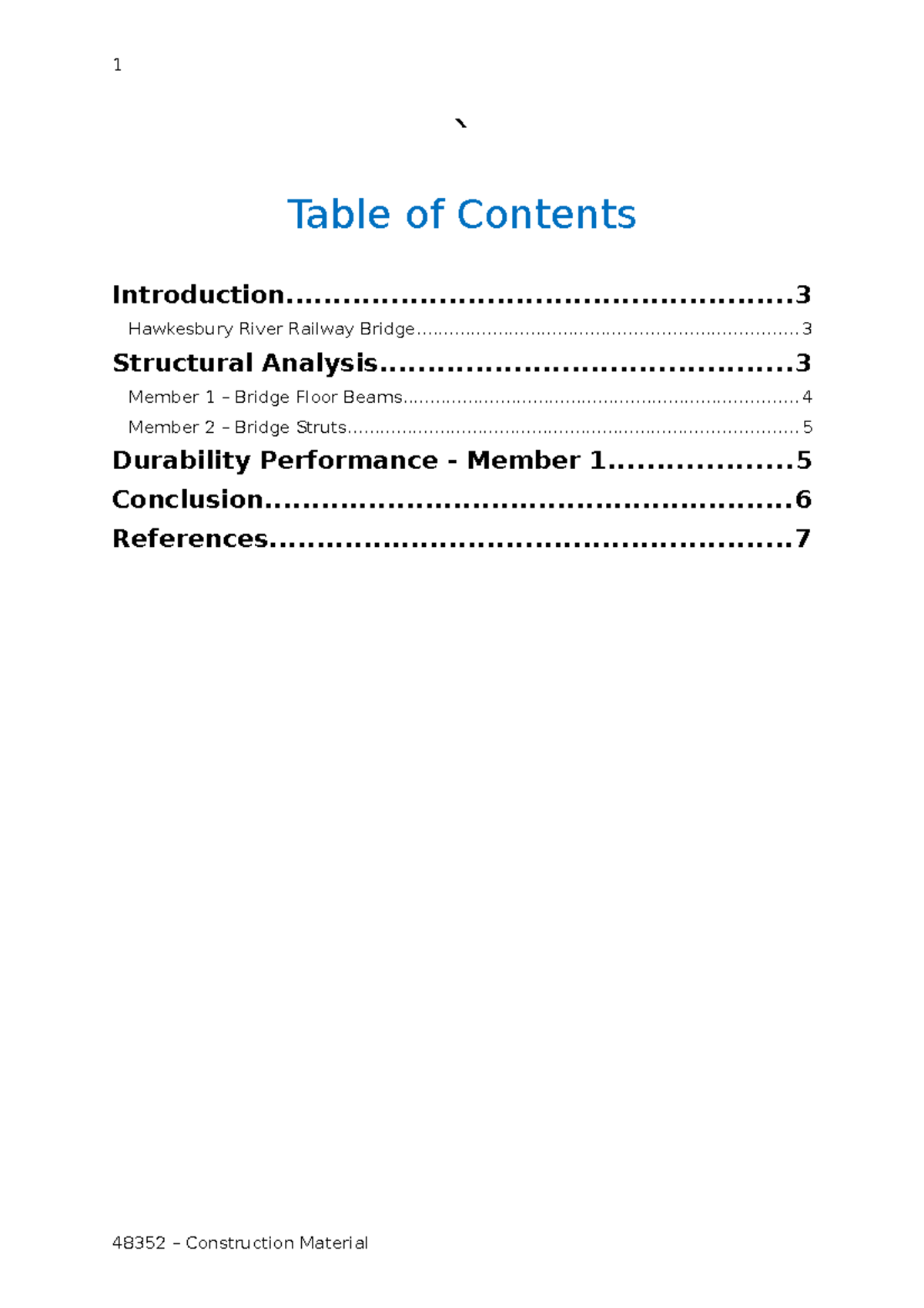 1

`

Table of Contents

Introduction 3
Hawkesbury River Railway Bridge 3
Structural Analysis 3
Member 1 – Bridge Floor Beams 4
Member 2 – Bridge Struts 5
Durability Performance - Member 1 5
Conclusion 6
References 7

48352 – Construction Material